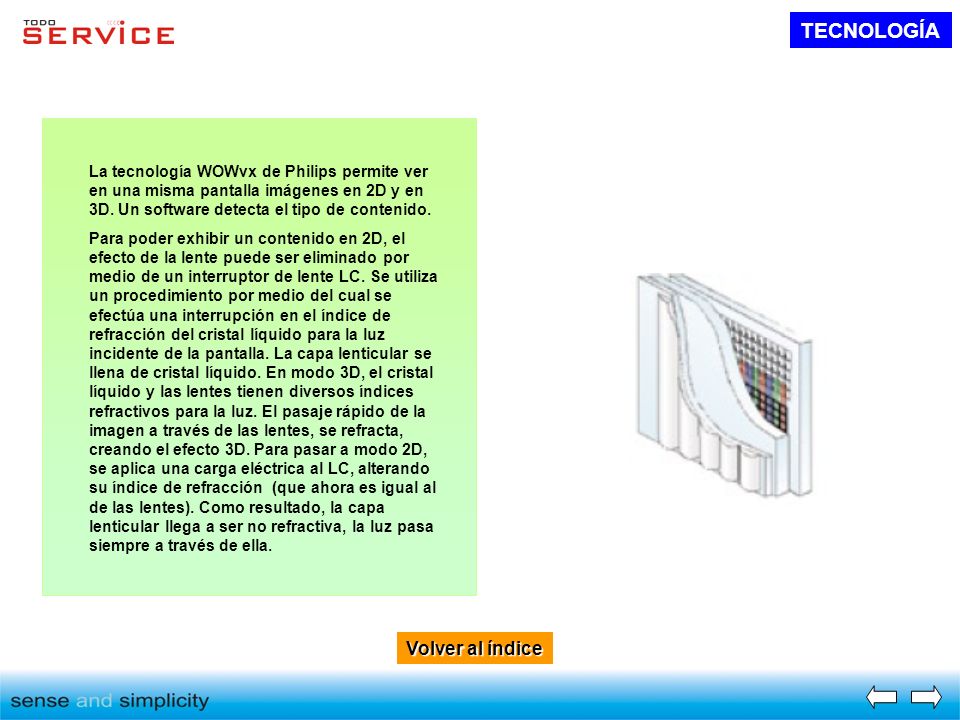 TODO SERVICE

TECNOLOGÍA

La tecnología WOWvx de Philips permite ver en una misma pantalla imágenes en 2D y en 3D. Un software detecta el tipo de contenido.

Para poder exhibir un contenido en 2D, el efecto de la lente puede ser eliminado por medio de un interruptor de lente LC. Se utiliza un procedimiento por medio del cual se efectúa una interrupción en el índice de refracción del cristal líquido para la luz incidente de la pantalla. La capa lenticular se llena de cristal líquido. En modo 3D, el cristal líquido y las lentes tienen diversos índices refractivos para la luz. El pasaje rápido de la imagen a través de las lentes, se refracta, creando el efecto 3D. Para pasar a modo 2D, se aplica una carga eléctrica al LC, alterando su índice de refracción (que ahora es igual al de las lentes). Como resultado, la capa lenticular llega a ser no refractiva, la luz pasa siempre a través de ella.

Volver al índice

sense and simplicity